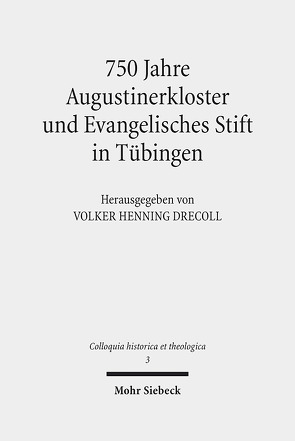 750 Jahre Augustinerkloster und Evangelisches Stift in Tübingen

Herausgegeben von
VOLKER HENNING DRECOLL

Colloquia historica et theologica
3

Mohr Siebeck